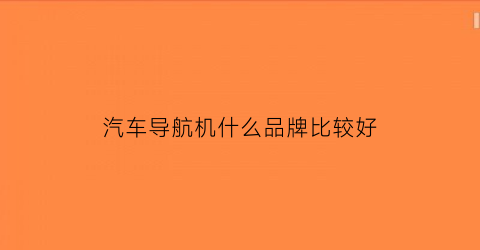 汽车导航机什么品牌比较好